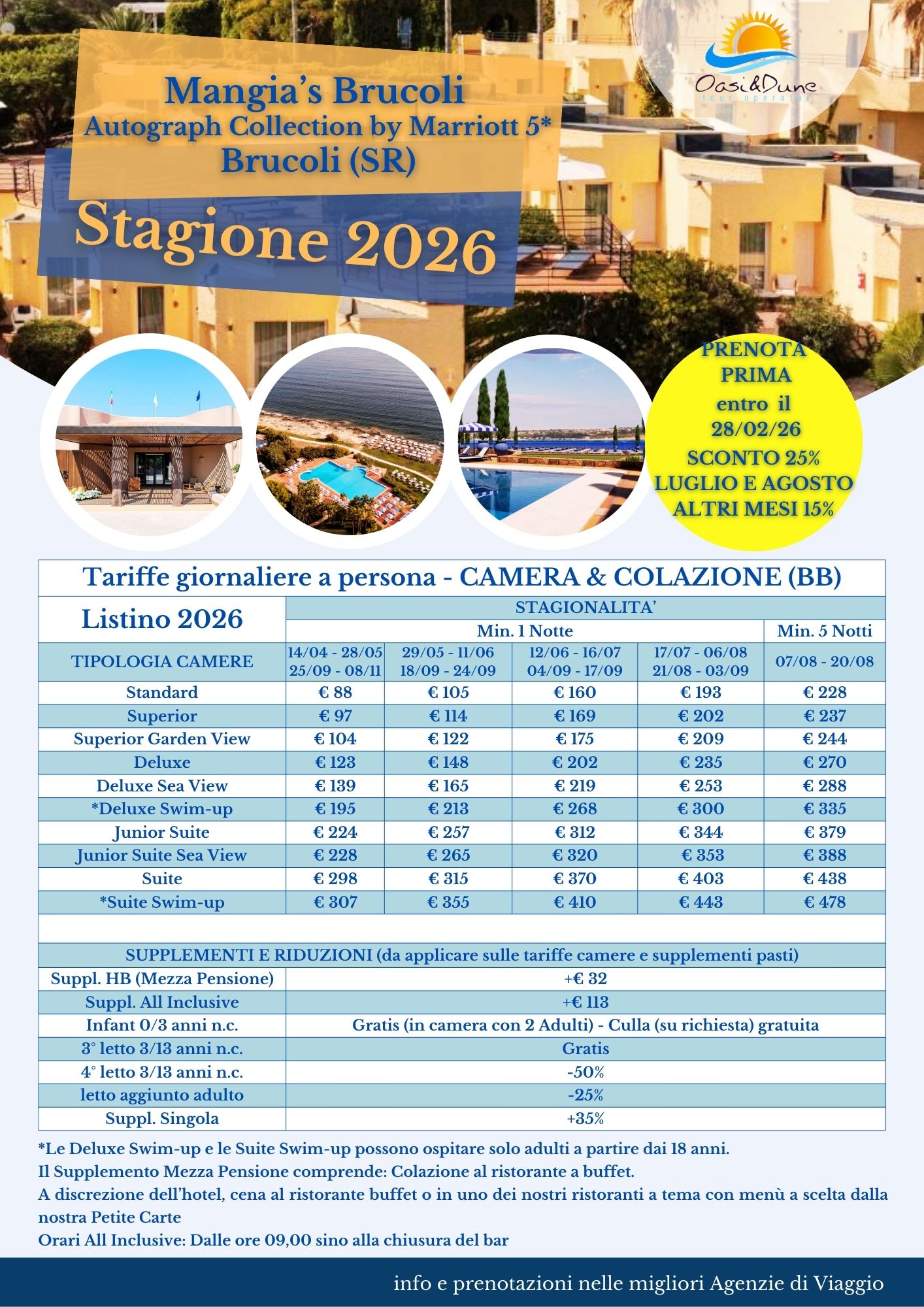 Mangia's Brucoli
Autograph Collection by Marriott 5*
Brucoli (SR)

Stagione 2026

Oasi&Dune
tour operator

PRENOTA PRIMA entro il 28/02/26
SCONTO 25% LUGLIO E AGOSTO
ALTRI MESI 15%

Tariffe giornaliere a persona - CAMERA & COLAZIONE (BB)

| Listino 2026 | STAGIONALITA' | | | | |
|---|---|---|---|---|---|
| | Min. 1 Notte | | | | Min. 5 Notti |
| TIPOLOGIA CAMERE | 14/04 - 28/05 25/09 - 08/11 | 29/05 - 11/06 18/09 - 24/09 | 12/06 - 16/07 04/09 - 17/09 | 17/07 - 06/08 21/08 - 03/09 | 07/08 - 20/08 |
| Standard | € 88 | € 105 | € 160 | € 193 | € 228 |
| Superior | € 97 | € 114 | € 169 | € 202 | € 237 |
| Superior Garden View | € 104 | € 122 | € 175 | € 209 | € 244 |
| Deluxe | € 123 | € 148 | € 202 | € 235 | € 270 |
| Deluxe Sea View | € 139 | € 165 | € 219 | € 253 | € 288 |
| *Deluxe Swim-up | € 195 | € 213 | € 268 | € 300 | € 335 |
| Junior Suite | € 224 | € 257 | € 312 | € 344 | € 379 |
| Junior Suite Sea View | € 228 | € 265 | € 320 | € 353 | € 388 |
| Suite | € 298 | € 315 | € 370 | € 403 | € 438 |
| *Suite Swim-up | € 307 | € 355 | € 410 | € 443 | € 478 |

| SUPPLEMENTI E RIDUZIONI (da applicare sulle tariffe camere e supplementi pasti) | |
|---|---|
| Suppl. HB (Mezza Pensione) | +€ 32 |
| Suppl. All Inclusive | +€ 113 |
| Infant 0/3 anni n.c. | Gratis (in camera con 2 Adulti) - Culla (su richiesta) gratuita |
| 3° letto 3/13 anni n.c. | Gratis |
| 4° letto 3/13 anni n.c. | -50% |
| letto aggiunto adulto | -25% |
| Suppl. Singola | +35% |

*Le Deluxe Swim-up e le Suite Swim-up possono ospitare solo adulti a partire dai 18 anni.
Il Supplemento Mezza Pensione comprende: Colazione al ristorante a buffet.
A discrezione dell'hotel, cena al ristorante buffet o in uno dei nostri ristoranti a tema con menù a scelta dalla nostra Petite Carte
Orari All Inclusive: Dalle ore 09,00 sino alla chiusura del bar

info e prenotazioni nelle migliori Agenzie di Viaggio